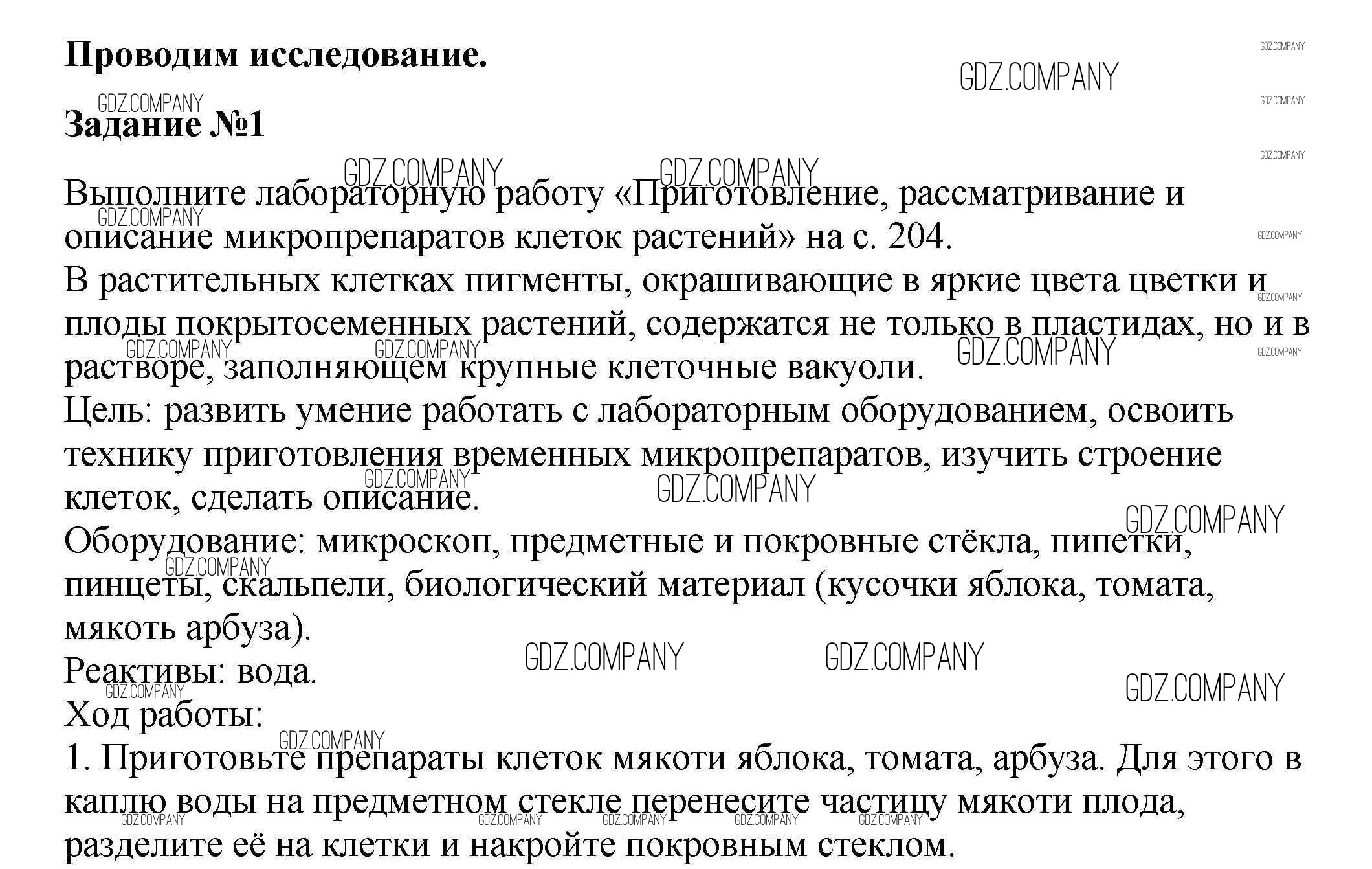 **Проводим исследование.**

GDZ.COMPANY

**Задание №1**

Выполните лабораторную работу «Приготовление, рассматривание и описание микропрепаратов клеток растений» на с. 204.
В растительных клетках пигменты, окрашивающие в яркие цвета цветки и плоды покрытосеменных растений, содержатся не только в пластидах, но и в растворе, заполняющем крупные клеточные вакуоли.
Цель: развить умение работать с лабораторным оборудованием, освоить технику приготовления временных микропрепаратов, изучить строение клеток, сделать описание.
Оборудование: микроскоп, предметные и покровные стёкла, пипетки, пинцеты, скальпели, биологический материал (кусочки яблока, томата, мякоть арбуза).
Реактивы: вода.
Ход работы:
1. Приготовьте препараты клеток мякоти яблока, томата, арбуза. Для этого в каплю воды на предметном стекле перенесите частицу мякоти плода, разделите её на клетки и накройте покровным стеклом.